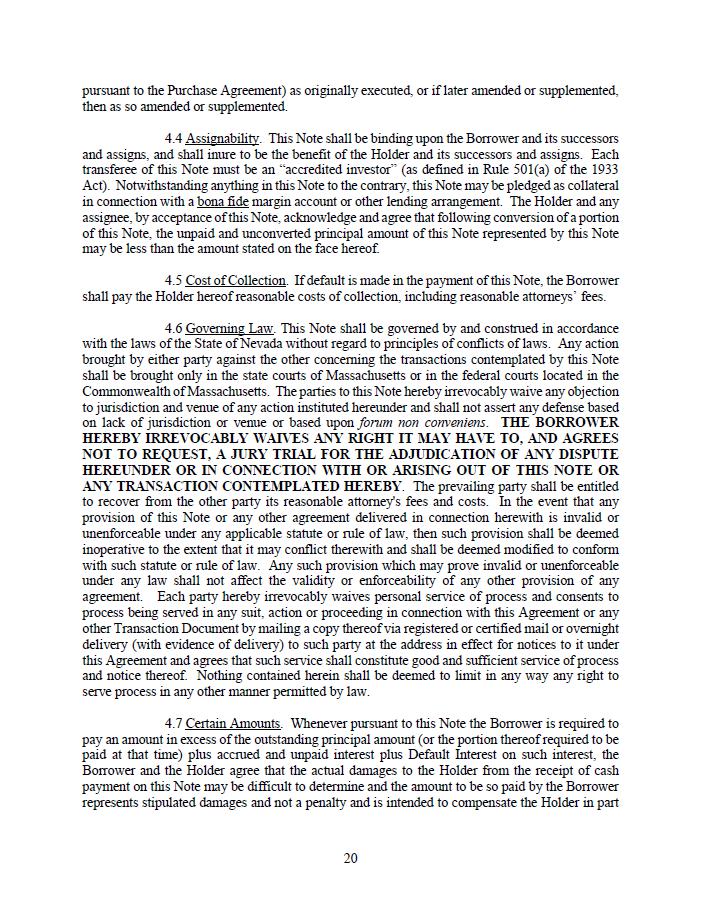 pursuant to the Purchase Agreement) as originally executed, or if later amended or supplemented, then as so amended or supplemented.

4.4 Assignability. This Note shall be binding upon the Borrower and its successors and assigns, and shall inure to be the benefit of the Holder and its successors and assigns. Each transferee of this Note must be an "accredited investor" (as defined in Rule 501(a) of the 1933 Act). Notwithstanding anything in this Note to the contrary, this Note may be pledged as collateral in connection with a bona fide margin account or other lending arrangement. The Holder and any assignee, by acceptance of this Note, acknowledge and agree that following conversion of a portion of this Note, the unpaid and unconverted principal amount of this Note represented by this Note may be less than the amount stated on the face hereof.

4.5 Cost of Collection. If default is made in the payment of this Note, the Borrower shall pay the Holder hereof reasonable costs of collection, including reasonable attorneys' fees.

4.6 Governing Law. This Note shall be governed by and construed in accordance with the laws of the State of Nevada without regard to principles of conflicts of laws. Any action brought by either party against the other concerning the transactions contemplated by this Note shall be brought only in the state courts of Massachusetts or in the federal courts located in the Commonwealth of Massachusetts. The parties to this Note hereby irrevocably waive any objection to jurisdiction and venue of any action instituted hereunder and shall not assert any defense based on lack of jurisdiction or venue or based upon forum non conveniens. THE BORROWER HEREBY IRREVOCABLY WAIVES ANY RIGHT IT MAY HAVE TO, AND AGREES NOT TO REQUEST, A JURY TRIAL FOR THE ADJUDICATION OF ANY DISPUTE HEREUNDER OR IN CONNECTION WITH OR ARISING OUT OF THIS NOTE OR ANY TRANSACTION CONTEMPLATED HEREBY. The prevailing party shall be entitled to recover from the other party its reasonable attorney's fees and costs. In the event that any provision of this Note or any other agreement delivered in connection herewith is invalid or unenforceable under any applicable statute or rule of law, then such provision shall be deemed inoperative to the extent that it may conflict therewith and shall be deemed modified to conform with such statute or rule of law. Any such provision which may prove invalid or unenforceable under any law shall not affect the validity or enforceability of any other provision of any agreement. Each party hereby irrevocably waives personal service of process and consents to process being served in any suit, action or proceeding in connection with this Agreement or any other Transaction Document by mailing a copy thereof via registered or certified mail or overnight delivery (with evidence of delivery) to such party at the address in effect for notices to it under this Agreement and agrees that such service shall constitute good and sufficient service of process and notice thereof. Nothing contained herein shall be deemed to limit in any way any right to serve process in any other manner permitted by law.

4.7 Certain Amounts. Whenever pursuant to this Note the Borrower is required to pay an amount in excess of the outstanding principal amount (or the portion thereof required to be paid at that time) plus accrued and unpaid interest plus Default Interest on such interest, the Borrower and the Holder agree that the actual damages to the Holder from the receipt of cash payment on this Note may be difficult to determine and the amount to be so paid by the Borrower represents stipulated damages and not a penalty and is intended to compensate the Holder in part

20